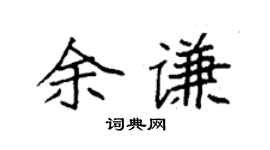 余谦

词典网